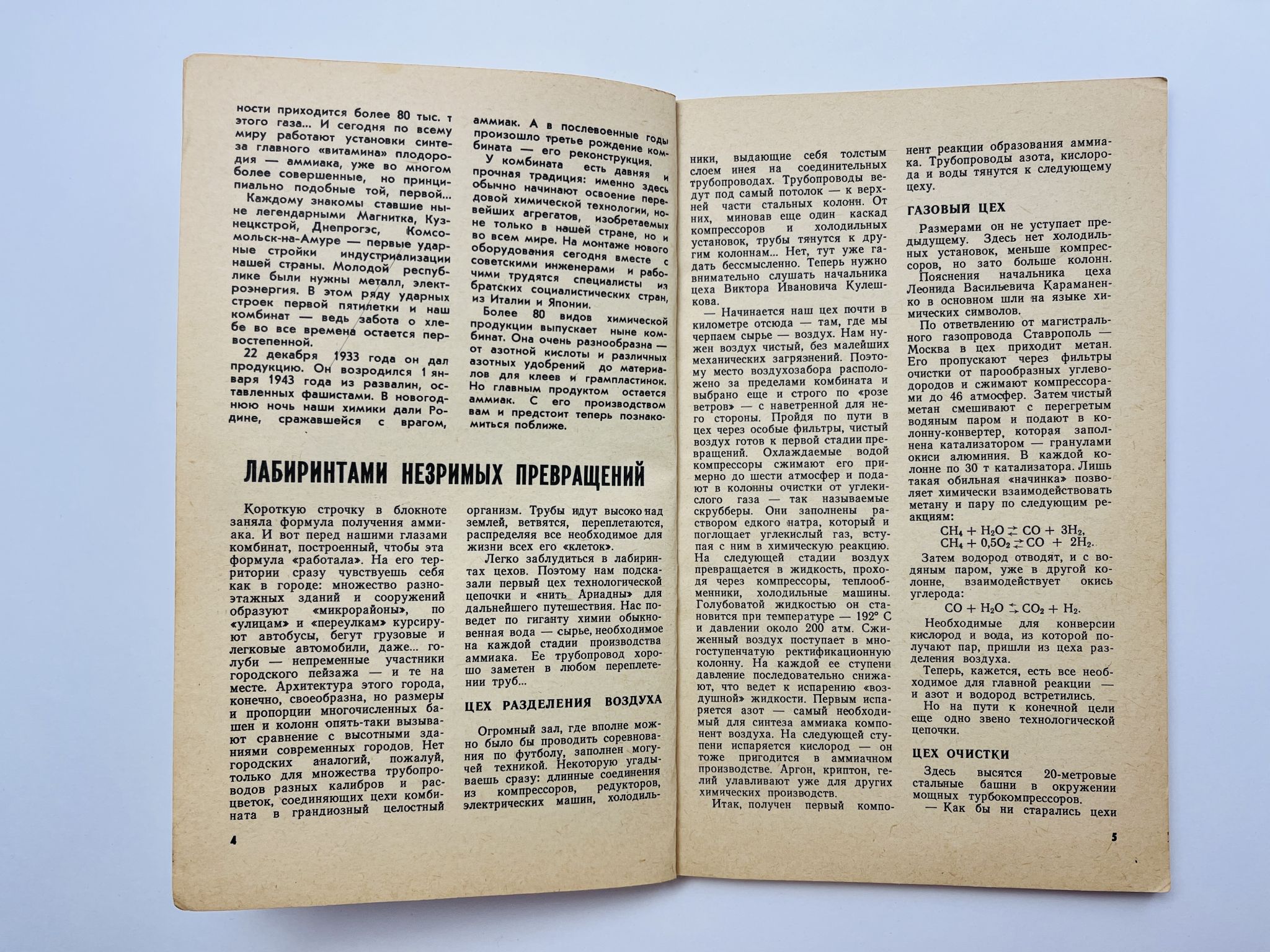 ности приходится более 80 тыс. т этого газа... И сегодня по всему миру работают установки синтеза главного «витамина» плодородия — аммиака, уже во многом более совершенные, но принципиально подобные той, первой...

Каждому знакомы ставшие ныне легендарными Магнитка, Кузнецкстрой, Днепрогэс, Комсомольск-на-Амуре — первые ударные стройки индустриализации нашей страны. Молодой республике были нужны металл, электроэнергия. В этом ряду ударных строек первой пятилетки и наш комбинат — ведь забота о хлебе во все времена остается первостепенной.

22 декабря 1933 года он дал продукцию. Он возродился 1 января 1943 года из развалин, оставленных фашистами. В новогоднюю ночь наши химики дали Родине, сражавшейся с врагом, аммиак. А в послевоенные годы произошло третье рождение комбината — его реконструкция.

У комбината есть давняя и прочная традиция: именно здесь обычно начинают освоение передовой химической технологии, новейших агрегатов, изобретаемых не только в нашей стране, но и во всем мире. На монтаже нового оборудования сегодня вместе с советскими инженерами и рабочими трудятся специалисты из братских социалистических стран, из Италии и Японии.

Более 80 видов химической продукции выпускает ныне комбинат. Она очень разнообразна — от азотной кислоты и различных азотных удобрений до материалов для клеев и грампластинок. Но главным продуктом остается аммиак. С его производством вам и предстоит теперь познакомиться поближе.

ЛАБИРИНТАМИ НЕЗРИМЫХ ПРЕВРАЩЕНИЙ

Короткую строчку в блокноте заняла формула получения аммиака. И вот перед нашими глазами комбинат, построенный, чтобы эта формула «работала». На его территории сразу чувствуешь себя как в городе: множество разноэтажных зданий и сооружений образуют «микрорайоны», по «улицам» и «переулкам» курсируют автобусы, бегут грузовые и легковые автомобили, даже... голуби — непременные участники городского пейзажа — и те на месте. Архитектура этого города, конечно, своеобразна, но размеры и пропорции многочисленных башен и колонн опять-таки вызывают сравнение с высотными зданиями современных городов. Нет городских аналогий, пожалуй, только для множества трубопроводов разных калибров и расцветок, соединяющих цехи комбината в грандиозный целостный организм. Трубы идут высоко над землей, ветвятся, переплетаются, распределяя все необходимое для жизни всех его «клеток».

Легко заблудиться в лабиринтах цехов. Поэтому нам подсказали первый цех технологической цепочки и «нить Ариадны» для дальнейшего путешествия. Нас поведет по гиганту химии обыкновенная вода — сырье, необходимое на каждой стадии производства аммиака. Ее трубопровод хорошо заметен в любом переплетении труб...

ЦЕХ РАЗДЕЛЕНИЯ ВОЗДУХА

Огромный зал, где вполне можно было бы проводить соревнования по футболу, заполнен могучей техникой. Некоторую угадываешь сразу: длинные соединения из компрессоров, редукторов, электрических машин, холодильники, выдающие себя толстым слоем инея на соединительных трубопроводах. Трубопроводы ведут под самый потолок — к верхней части стальных колонн. От них, миновав еще один каскад компрессоров и холодильных установок, трубы тянутся к другим колоннам... Нет, тут уже гадать бессмысленно. Теперь нужно внимательно слушать начальника цеха Виктора Ивановича Кулешкова.

— Начинается наш цех почти в километре отсюда — там, где мы черпаем сырье — воздух. Нам нужен воздух чистый, без малейших механических загрязнений. Поэтому место воздухозабора расположено за пределами комбината и выбрано еще и строго по «розе ветров» — с наветренной для него стороны. Пройдя по пути в цех через особые фильтры, чистый воздух готов к первой стадии превращений. Охлаждаемые водой компрессоры сжимают его примерно до шести атмосфер и подают в колонны очистки от углекислого газа — так называемые скрубберы. Они заполнены раствором едкого натра, который и поглощает углекислый газ, вступая с ним в химическую реакцию. На следующей стадии воздух превращается в жидкость, проходя через компрессоры, теплообменники, холодильные машины. Голубоватой жидкостью он становится при температуре — 192° С и давлении около 200 атм. Сжиженный воздух поступает в многоступенчатую ректификационную колонну. На каждой ее ступени давление последовательно снижают, что ведет к испарению «воздушной» жидкости. Первым испаряется азот — самый необходимый для синтеза аммиака компонент воздуха. На следующей ступени испаряется кислород — он тоже пригодится в аммиачном производстве. Аргон, криптон, гелий улавливают уже для других химических производств.

Итак, получен первый компонент реакции образования аммиака. Трубопроводы азота, кислорода и воды тянутся к следующему цеху.

ГАЗОВЫЙ ЦЕХ

Размерами он не уступает предыдущему. Здесь нет холодильных установок, меньше компрессоров, но зато больше колонн.

Пояснения начальника цеха Леонида Васильевича Караманенко в основном шли на языке химических символов.

По ответвлению от магистрального газопровода Ставрополь — Москва в цех приходит метан. Его пропускают через фильтры очистки от парообразных углеводородов и сжимают компрессорами до 46 атмосфер. Затем чистый метан смешивают с перегретым водяным паром и подают в колонну-конвертер, которая заполнена катализатором — гранулами окиси алюминия. В каждой колонне по 30 т катализатора. Лишь такая обильная «начинка» позволяет химически взаимодействовать метану и пару по следующим реакциям:

$CH_4 + H_2O \rightleftarrows CO + 3H_2$,
$CH_4 + 0,5O_2 \rightleftarrows CO + 2H_2$.

Затем водород отводят, и с водяным паром, уже в другой колонне, взаимодействует окись углерода:

$CO + H_2O \rightleftarrows CO_2 + H_2$.

Необходимые для конверсии кислород и вода, из которой получают пар, пришли из цеха разделения воздуха.

Теперь, кажется, есть все необходимое для главной реакции — и азот и водород встретились.

Но на пути к конечной цели еще одно звено технологической цепочки.

ЦЕХ ОЧИСТКИ

Здесь высятся 20-метровые стальные башни в окружении мощных турбокомпрессоров.

— Как бы ни старались цехи

4

5